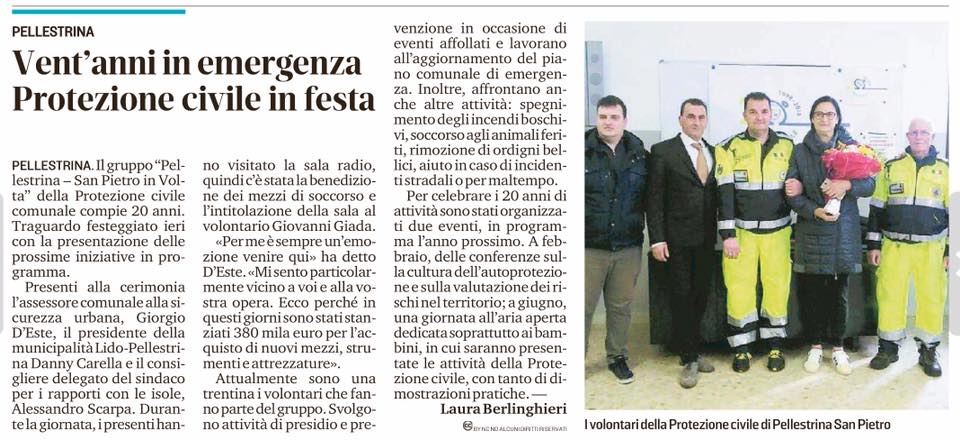 PELLESTRINA

Vent'anni in emergenza Protezione civile in festa

PELLESTRINA. Il gruppo "Pellestrina – San Pietro in Volta" della Protezione civile comunale compie 20 anni. Traguardo festeggiato ieri con la presentazione delle prossime iniziative in programma.

Presenti alla cerimonia l'assessore comunale alla sicurezza urbana, Giorgio D'Este, il presidente della municipalità Lido-Pellestrina Danny Carella e il consigliere delegato del sindaco per i rapporti con le isole, Alessandro Scarpa. Durante la giornata, i presenti hanno visitato la sala radio, quindi c'è stata la benedizione dei mezzi di soccorso e l'intitolazione della sala al volontario Giovanni Giada.

«Per me è sempre un'emozione venire qui» ha detto D'Este. «Mi sento particolarmente vicino a voi e alla vostra opera. Ecco perché in questi giorni sono stati stanziati 380 mila euro per l'acquisto di nuovi mezzi, strumenti e attrezzature».

Attualmente sono una trentina i volontari che fanno parte del gruppo. Svolgono attività di presidio e prevenzione in occasione di eventi affollati e lavorano all'aggiornamento del piano comunale di emergenza. Inoltre, affrontano anche altre attività: spegnimento degli incendi boschivi, soccorso agli animali feriti, rimozione di ordigni bellici, aiuto in caso di incidenti stradali o per maltempo.

Per celebrare i 20 anni di attività sono stati organizzati due eventi, in programma l'anno prossimo. A febbraio, delle conferenze sulla cultura dell'autoprotezione e sulla valutazione dei rischi nel territorio; a giugno, una giornata all'aria aperta dedicata soprattutto ai bambini, in cui saranno presentate le attività della Protezione civile, con tanto di dimostrazioni pratiche. —

Laura Berlinghieri

BY NC ND ALCUNI DIRITTI RISERVATI

I volontari della Protezione civile di Pellestrina San Pietro